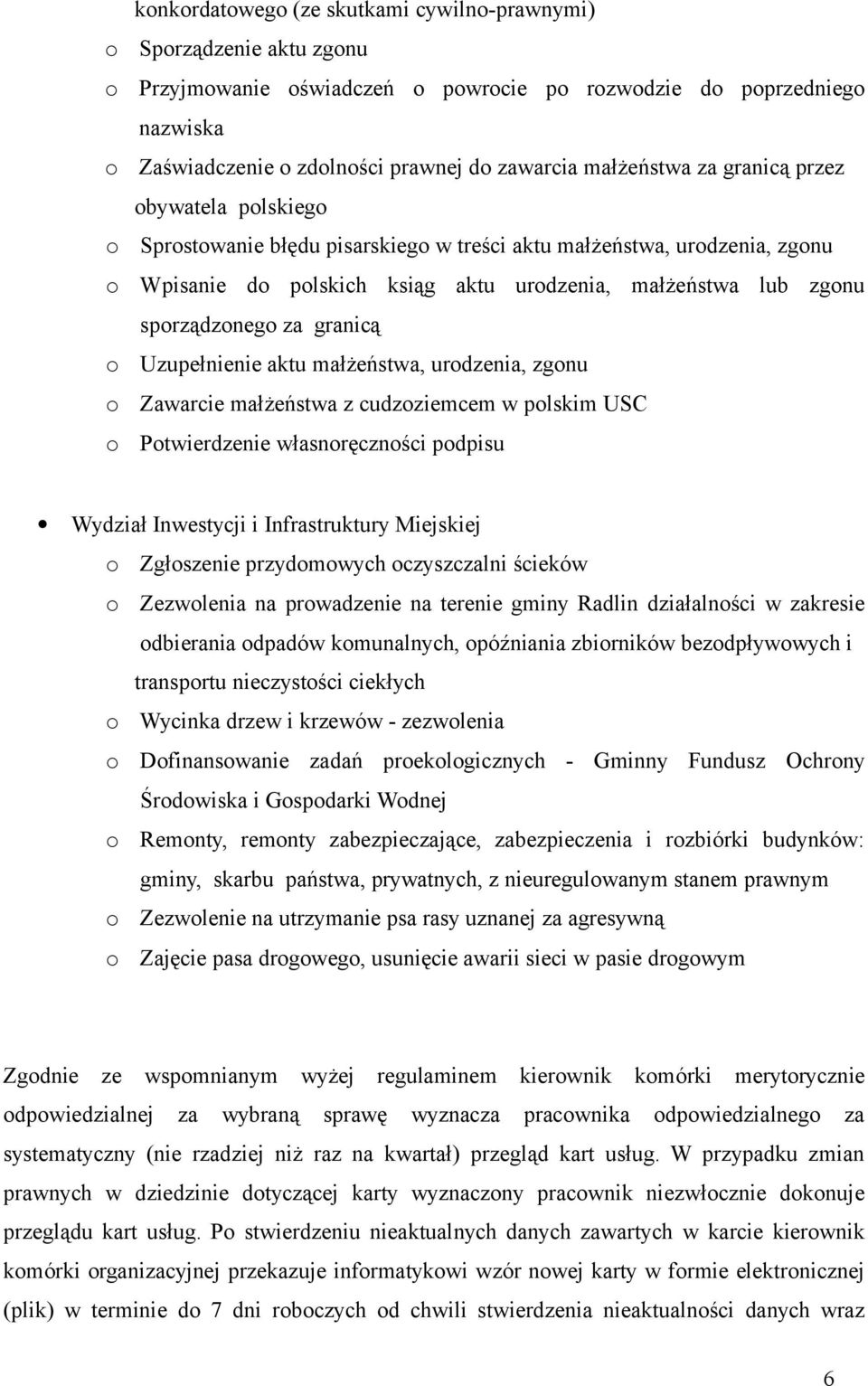 konkordatowego (ze skutkami cywilno-prawnymi)

o Sporządzenie aktu zgonu

o Przyjmowanie oświadczeń o powrocie po rozwodzie do poprzedniego nazwiska

o Zaświadczenie o zdolności prawnej do zawarcia małżeństwa za granicą przez obywatela polskiego

o Sprostowanie błędu pisarskiego w treści aktu małżeństwa, urodzenia, zgonu

o Wpisanie do polskich ksiąg aktu urodzenia, małżeństwa lub zgonu sporządzonego za granicą

o Uzupełnienie aktu małżeństwa, urodzenia, zgonu

o Zawarcie małżeństwa z cudzoziemcem w polskim USC

o Potwierdzenie własnoręczności podpisu

• Wydział Inwestycji i Infrastruktury Miejskiej

o Zgłoszenie przydomowych oczyszczalni ścieków

o Zezwolenia na prowadzenie na terenie gminy Radlin działalności w zakresie odbierania odpadów komunalnych, opóźniania zbiorników bezodpływowych i transportu nieczystości ciekłych

o Wycinka drzew i krzewów - zezwolenia

o Dofinansowanie zadań proekologicznych - Gminny Fundusz Ochrony Środowiska i Gospodarki Wodnej

o Remonty, remonty zabezpieczające, zabezpieczenia i rozbiórki budynków: gminy, skarbu państwa, prywatnych, z nieuregulowanym stanem prawnym

o Zezwolenie na utrzymanie psa rasy uznanej za agresywną

o Zajęcie pasa drogowego, usunięcie awarii sieci w pasie drogowym

Zgodnie ze wspomnianym wyżej regulaminem kierownik komórki merytorycznie odpowiedzialnej za wybraną sprawę wyznacza pracownika odpowiedzialnego za systematyczny (nie rzadziej niż raz na kwartał) przegląd kart usług. W przypadku zmian prawnych w dziedzinie dotyczącej karty wyznaczony pracownik niezwłocznie dokonuje przeglądu kart usług. Po stwierdzeniu nieaktualnych danych zawartych w karcie kierownik komórki organizacyjnej przekazuje informatykowi wzór nowej karty w formie elektronicznej (plik) w terminie do 7 dni roboczych od chwili stwierdzenia nieaktualności danych wraz

6